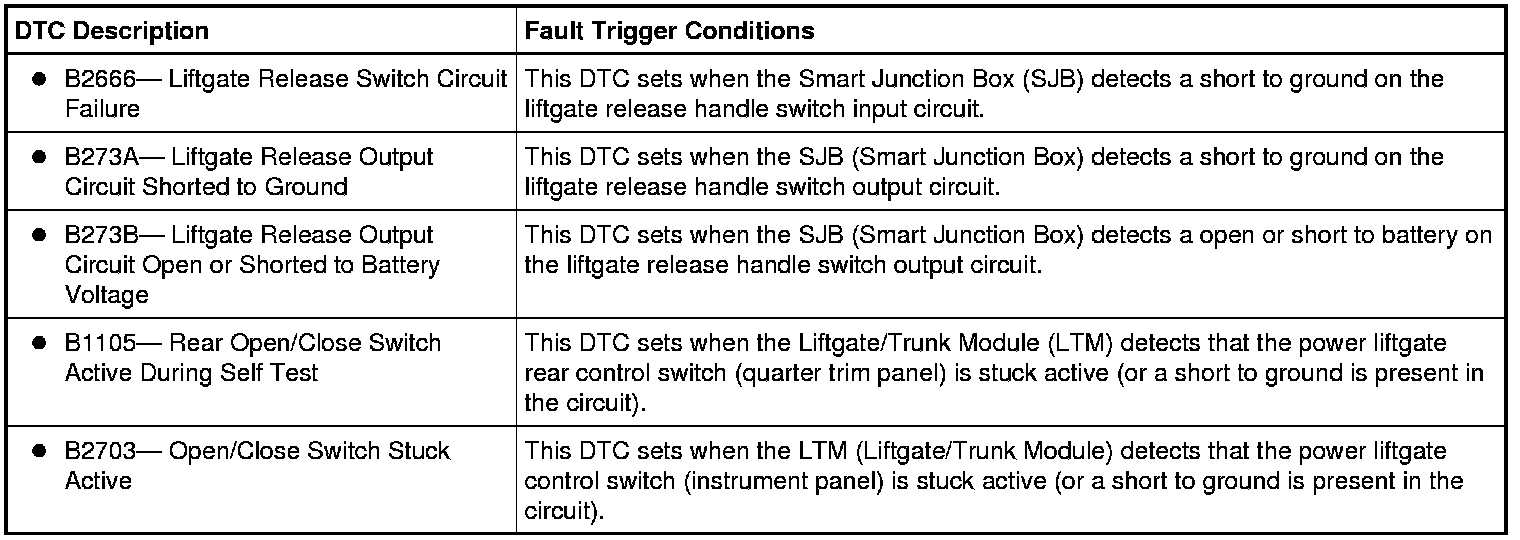 | DTC Description | Fault Trigger Conditions |
|---|---|
| • B2666— Liftgate Release Switch Circuit Failure | This DTC sets when the Smart Junction Box (SJB) detects a short to ground on the liftgate release handle switch input circuit. |
| • B273A— Liftgate Release Output Circuit Shorted to Ground | This DTC sets when the SJB (Smart Junction Box) detects a short to ground on the liftgate release handle switch output circuit. |
| • B273B— Liftgate Release Output Circuit Open or Shorted to Battery Voltage | This DTC sets when the SJB (Smart Junction Box) detects a open or short to battery on the liftgate release handle switch output circuit. |
| • B1105— Rear Open/Close Switch Active During Self Test | This DTC sets when the Liftgate/Trunk Module (LTM) detects that the power liftgate rear control switch (quarter trim panel) is stuck active (or a short to ground is present in the circuit). |
| • B2703— Open/Close Switch Stuck Active | This DTC sets when the LTM (Liftgate/Trunk Module) detects that the power liftgate control switch (instrument panel) is stuck active (or a short to ground is present in the circuit). |